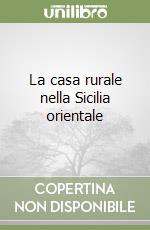 unilibro

La casa rurale nella Sicilia orientale

COPERTINA NON DISPONIBILE